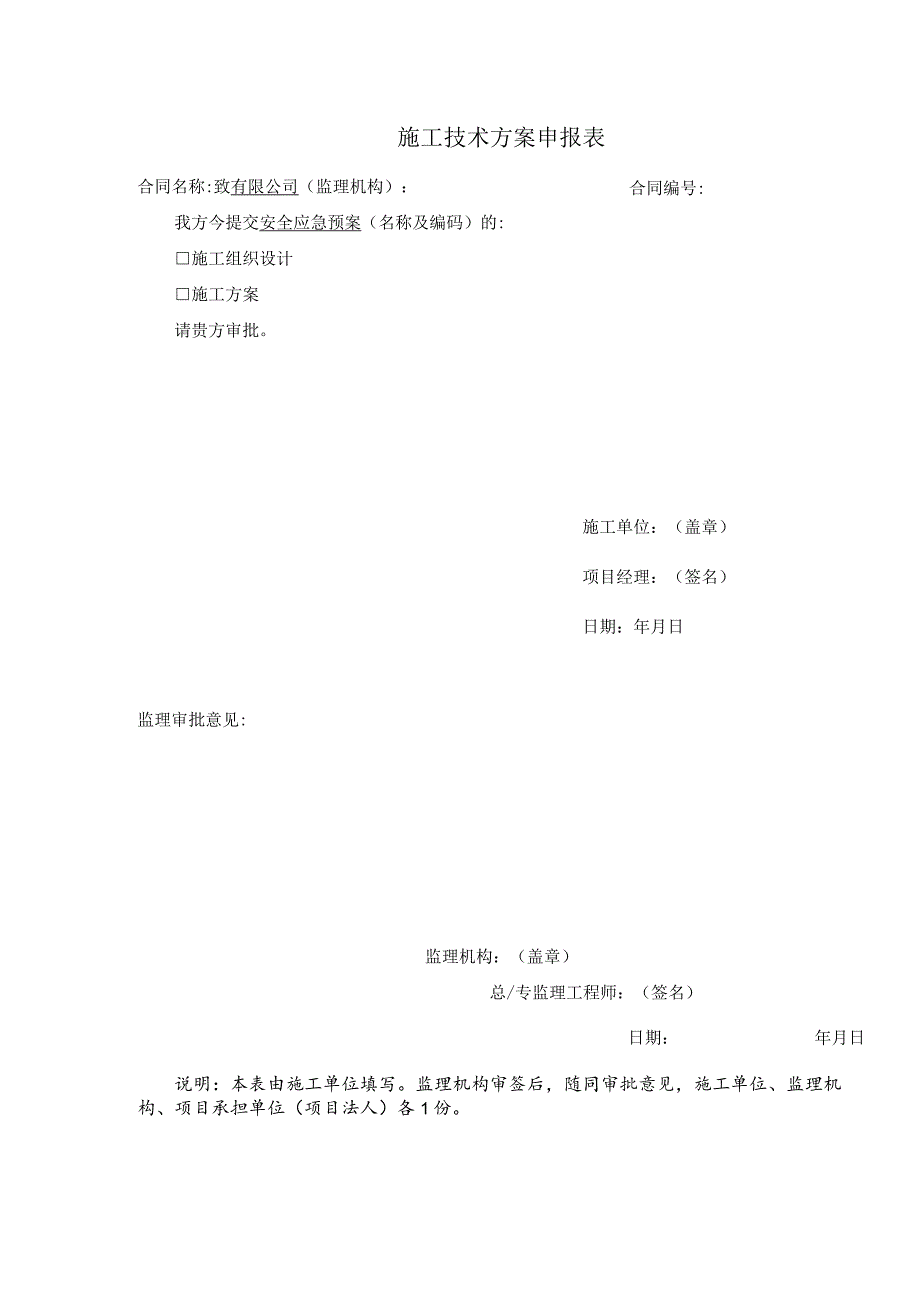 施工技术方案申报表

合同名称:致有限公司（监理机构）:

合同编号:

我方今提交安全应急预案（名称及编码）的:

☐施工组织设计

☐施工方案

请贵方审批。

施工单位：（盖章）

项目经理：（签名）

日期：年月日

监理审批意见:

监理机构：（盖章）

总/专监理工程师：（签名）

日期：

年月日

说明：本表由施工单位填写。监理机构审签后，随同审批意见，施工单位、监理机构、项目承担单位（项目法人）各1份。